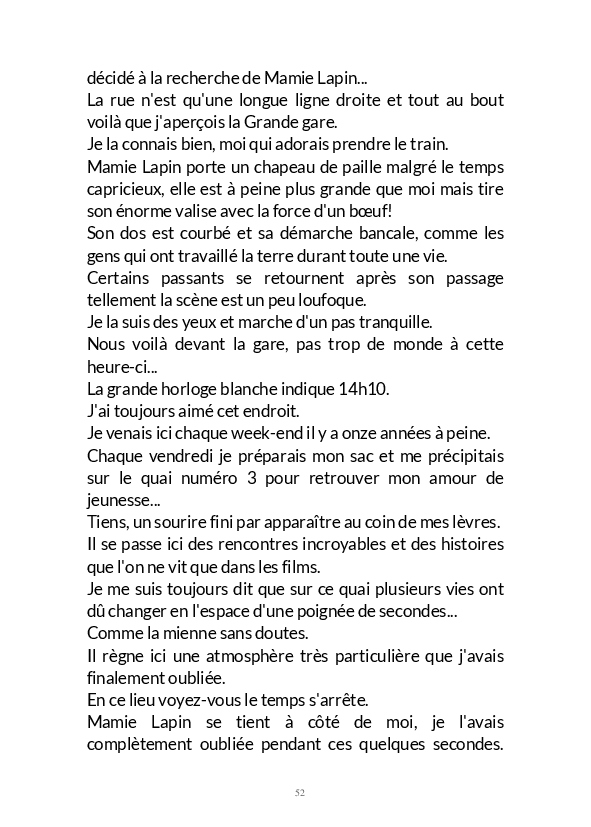 décidé à la recherche de Mamie Lapin...
La rue n'est qu'une longue ligne droite et tout au bout voilà que j'aperçois la Grande gare.
Je la connais bien, moi qui adorais prendre le train.
Mamie Lapin porte un chapeau de paille malgré le temps capricieux, elle est à peine plus grande que moi mais tire son énorme valise avec la force d'un bœuf!
Son dos est courbé et sa démarche bancale, comme les gens qui ont travaillé la terre durant toute une vie.
Certains passants se retournent après son passage tellement la scène est un peu loufoque.
Je la suis des yeux et marche d'un pas tranquille.
Nous voilà devant la gare, pas trop de monde à cette heure-ci...
La grande horloge blanche indique 14h10.
J'ai toujours aimé cet endroit.
Je venais ici chaque week-end il y a onze années à peine.
Chaque vendredi je préparais mon sac et me précipitais sur le quai numéro 3 pour retrouver mon amour de jeunesse...
Tiens, un sourire fini par apparaître au coin de mes lèvres.
Il se passe ici des rencontres incroyables et des histoires que l'on ne vit que dans les films.
Je me suis toujours dit que sur ce quai plusieurs vies ont dû changer en l'espace d'une poignée de secondes...
Comme la mienne sans doutes.
Il règne ici une atmosphère très particulière que j'avais finalement oubliée.
En ce lieu voyez-vous le temps s'arrête.
Mamie Lapin se tient à côté de moi, je l'avais complètement oubliée pendant ces quelques secondes.

52